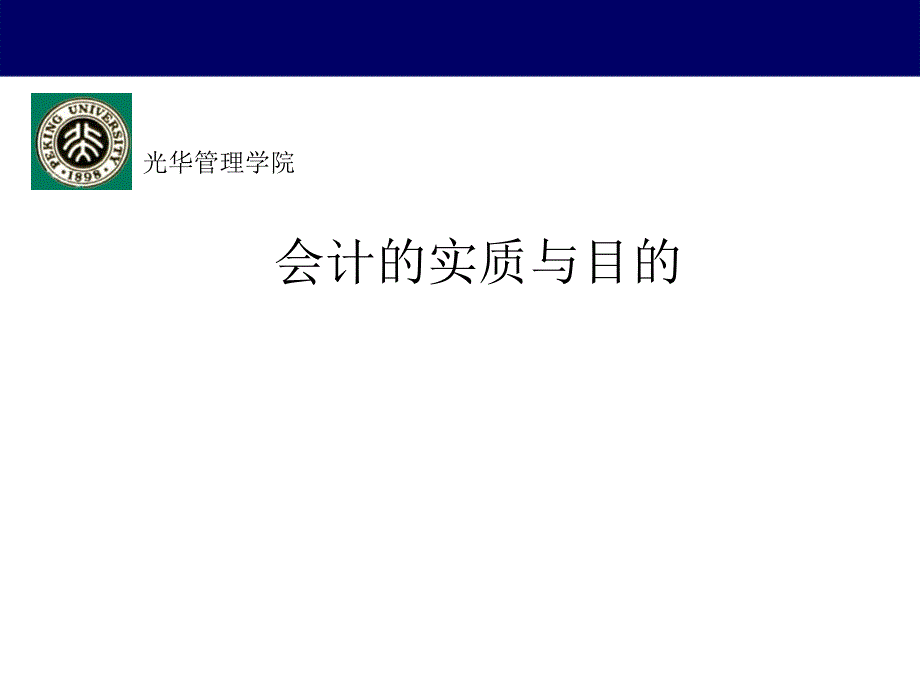 PEKING UNIVERSITY
1898

光华管理学院

会计的实质与目的